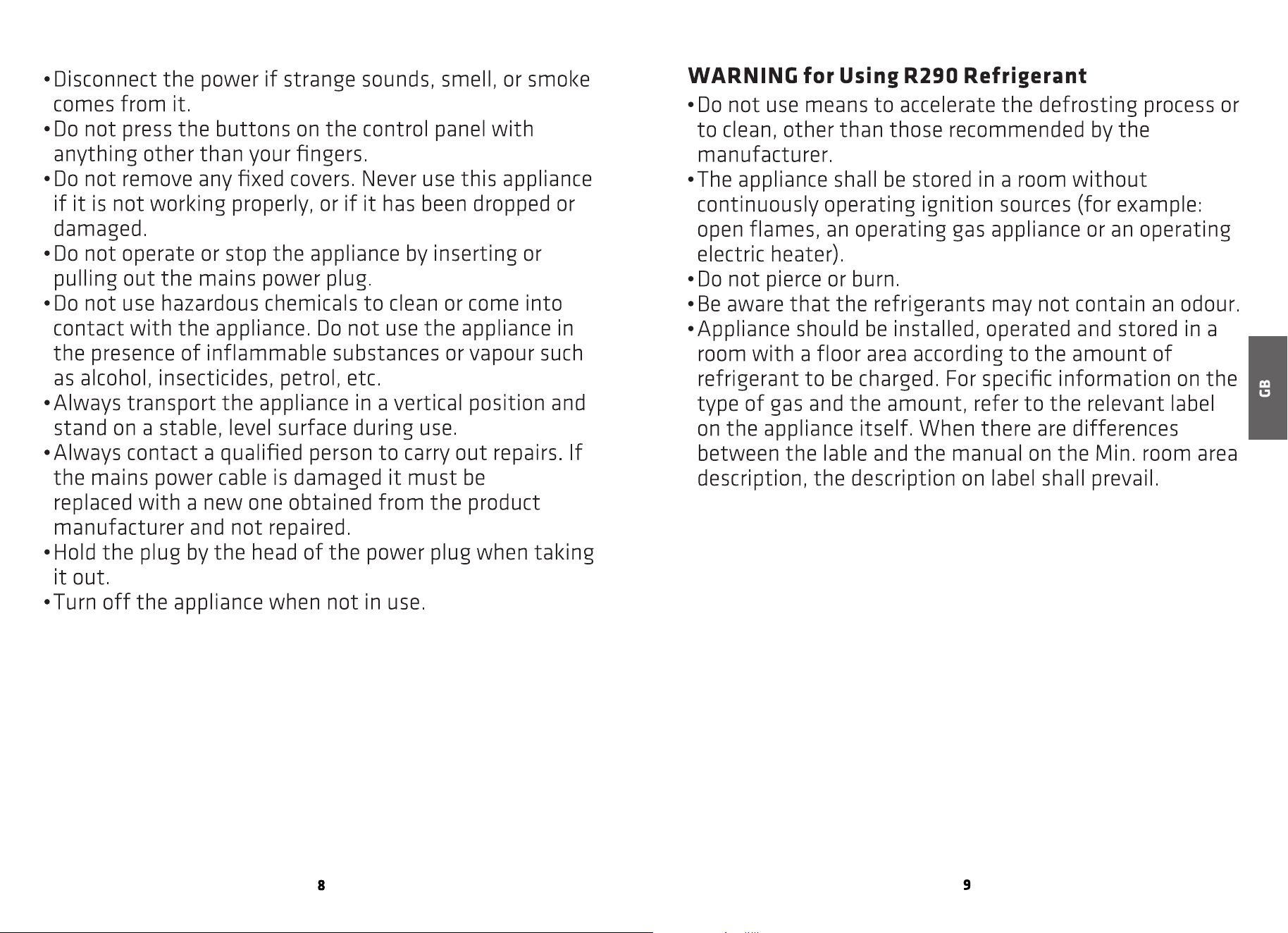 • Disconnect the power if strange sounds, smell, or smoke comes from it.
• Do not press the buttons on the control panel with anything other than your fingers.
• Do not remove any fixed covers. Never use this appliance if it is not working properly, or if it has been dropped or damaged.
• Do not operate or stop the appliance by inserting or pulling out the mains power plug.
• Do not use hazardous chemicals to clean or come into contact with the appliance. Do not use the appliance in the presence of inflammable substances or vapour such as alcohol, insecticides, petrol, etc.
• Always transport the appliance in a vertical position and stand on a stable, level surface during use.
• Always contact a qualified person to carry out repairs. If the mains power cable is damaged it must be replaced with a new one obtained from the product manufacturer and not repaired.
• Hold the plug by the head of the power plug when taking it out.
• Turn off the appliance when not in use.

8

WARNING for Using R290 Refrigerant
• Do not use means to accelerate the defrosting process or to clean, other than those recommended by the manufacturer.
• The appliance shall be stored in a room without continuously operating ignition sources (for example: open flames, an operating gas appliance or an operating electric heater).
• Do not pierce or burn.
• Be aware that the refrigerants may not contain an odour.
• Appliance should be installed, operated and stored in a room with a floor area according to the amount of refrigerant to be charged. For specific information on the type of gas and the amount, refer to the relevant label on the appliance itself. When there are differences between the lable and the manual on the Min. room area description, the description on label shall prevail.

GB

9